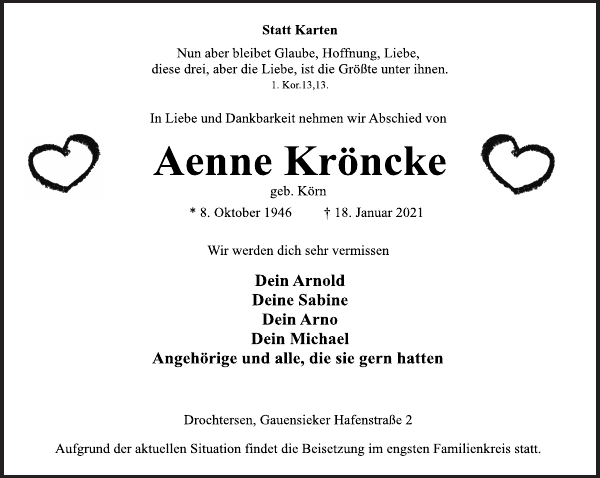 Statt Karten

Nun aber bleibet Glaube, Hoffnung, Liebe, diese drei, aber die Liebe, ist die Größte unter ihnen.
1. Kor.13,13.

In Liebe und Dankbarkeit nehmen wir Abschied von

Aenne Kröncke
geb. Körn

* 8. Oktober 1946 † 18. Januar 2021

Wir werden dich sehr vermissen

Dein Arnold
Deine Sabine
Dein Arno
Dein Michael
Angehörige und alle, die sie gern hatten

Drochtersen, Gauensieker Hafenstraße 2

Aufgrund der aktuellen Situation findet die Beisetzung im engsten Familienkreis statt.